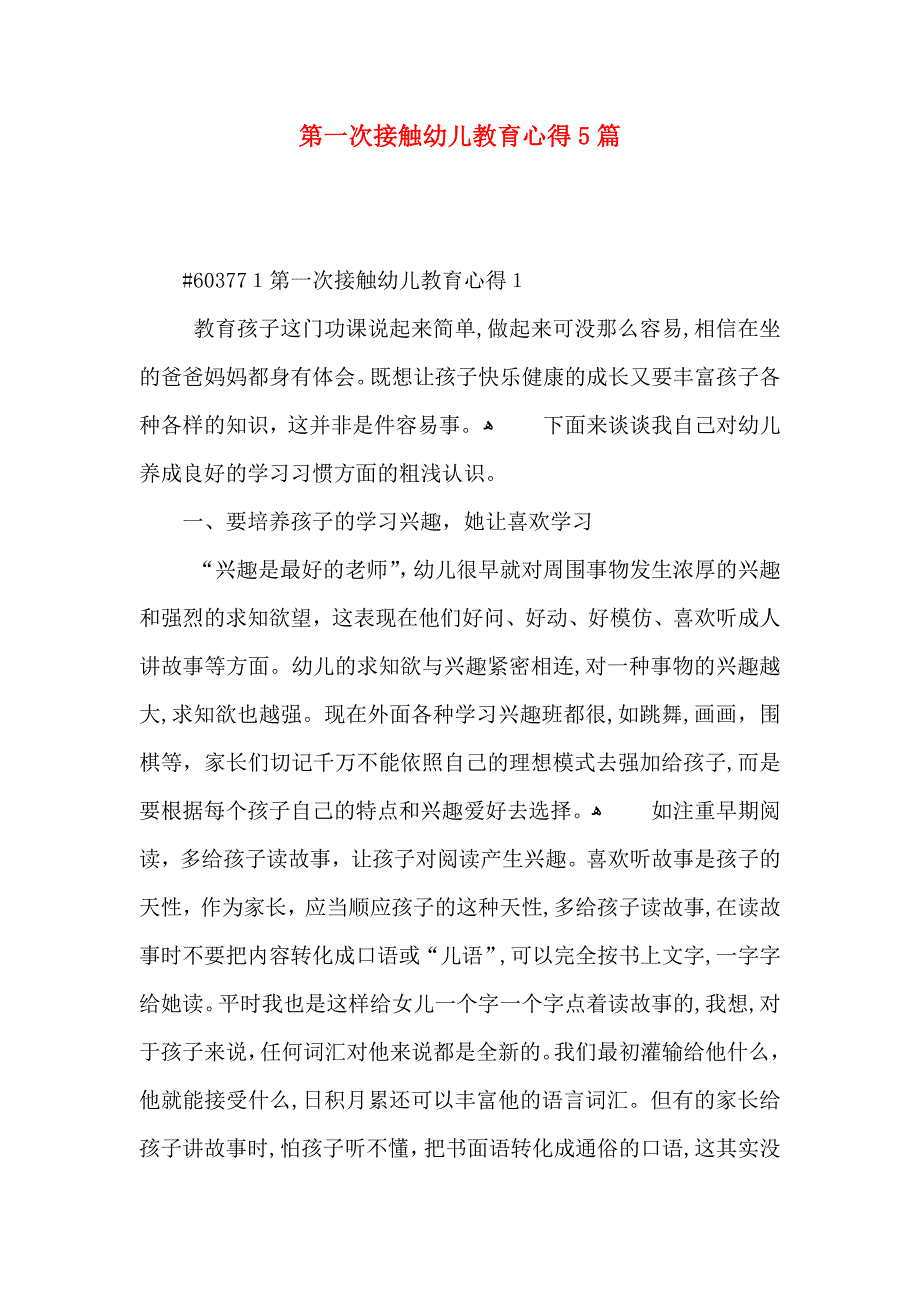 第一次接触幼儿教育心得5篇

#60377 1 第一次接触幼儿教育心得 1

教育孩子这门功课说起来简单,做起来可没那么容易,相信在坐的爸爸妈妈都身有体会。既想让孩子快乐健康的成长又要丰富孩子各种各样的知识，这并非是件容易事。 下面来谈谈我自己对幼儿养成良好的学习习惯方面的粗浅认识。

一、要培养孩子的学习兴趣，她让喜欢学习

“兴趣是最好的老师”,幼儿很早就对周围事物发生浓厚的兴趣和强烈的求知欲望，这表现在他们好问、好动、好模仿、喜欢听成人讲故事等方面。幼儿的求知欲与兴趣紧密相连,对一种事物的兴趣越大,求知欲也越强。现在外面各种学习兴趣班都很,如跳舞,画画，围棋等，家长们切记千万不能依照自己的理想模式去强加给孩子,而是要根据每个孩子自己的特点和兴趣爱好去选择。 如注重早期阅读，多给孩子读故事，让孩子对阅读产生兴趣。喜欢听故事是孩子的天性，作为家长，应当顺应孩子的这种天性,多给孩子读故事,在读故事时不要把内容转化成口语或“儿语”,可以完全按书上文字,一字字给她读。平时我也是这样给女儿一个字一个字点着读故事的,我想,对于孩子来说，任何词汇对他来说都是全新的。我们最初灌输给他什么，他就能接受什么,日积月累还可以丰富他的语言词汇。但有的家长给孩子讲故事时,怕孩子听不懂，把书面语转化成通俗的口语,这其实没